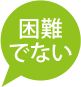 困難
でない